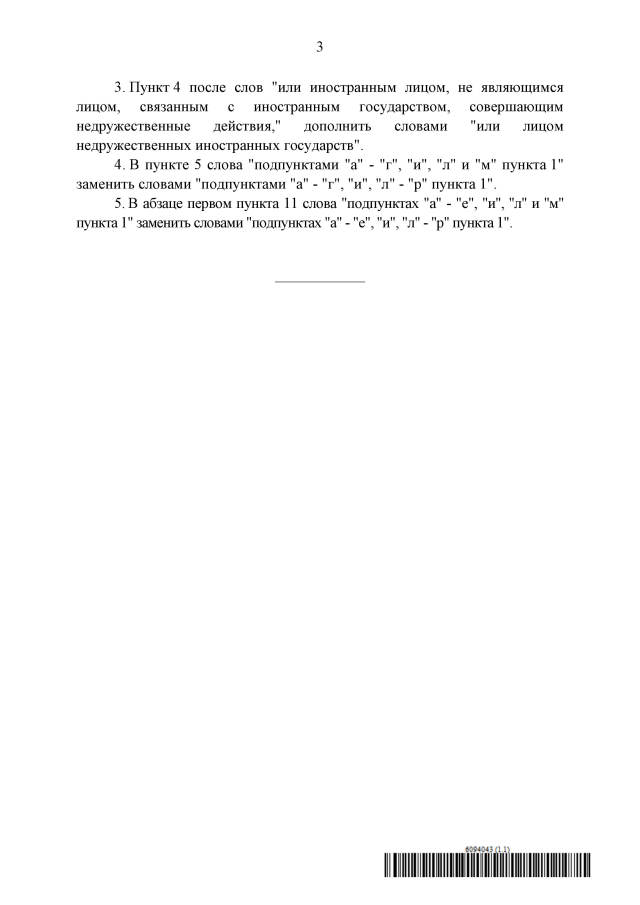 3

3. Пункт 4 после слов "или иностранным лицом, не являющимся лицом, связанным с иностранным государством, совершающим недружественные действия," дополнить словами "или лицом недружественных иностранных государств".

4. В пункте 5 слова "подпунктами "а" - "г", "и", "л" и "м" пункта 1" заменить словами "подпунктами "а" - "г", "и", "л" - "р" пункта 1".

5. В абзаце первом пункта 11 слова "подпунктах "а" - "е", "и", "л" и "м" пункта 1" заменить словами "подпунктах "а" - "е", "и", "л" - "р" пункта 1".

6094043 (1.1)